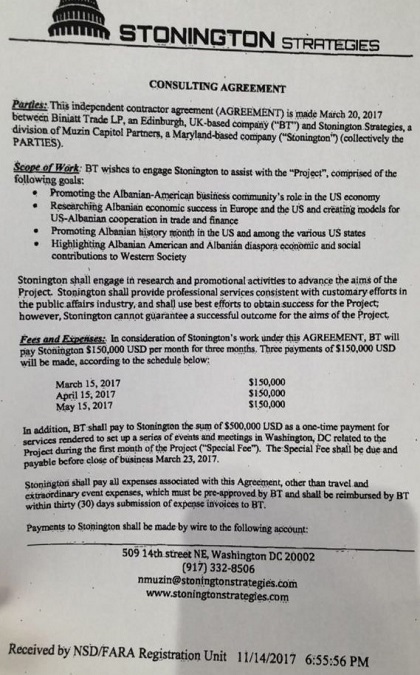 STONINGTON STRATEGIES

CONSULTING AGREEMENT

Parties: This independent contractor agreement (AGREEMENT) is made March 20, 2017 between Biniatt Trade LP, an Edinburgh, UK-based company ("BT") and Stonington Strategies, a division of Muzin Capitol Partners, a Maryland-based company ("Stonington") (collectively the PARTIES).

Scope of Work: BT wishes to engage Stonington to assist with the "Project", comprised of the following goals:
• Promoting the Albanian-American business community's role in the US economy
• Researching Albanian economic success in Europe and the US and creating models for US-Albanian cooperation in trade and finance
• Promoting Albanian history month in the US and among the various US states
• Highlighting Albanian American and Albanian diaspora economic and social contributions to Western Society

Stonington shall engage in research and promotional activities to advance the aims of the Project. Stonington shall provide professional services consistent with customary efforts in the public affairs industry, and shall use best efforts to obtain success for the Project; however, Stonington cannot guarantee a successful outcome for the aims of the Project.

Fees and Expenses: In consideration of Stonington's work under this AGREEMENT, BT will pay Stonington $150,000 USD per month for three months. Three payments of $150,000 USD will be made, according to the schedule below:

March 15, 2017 $150,000
April 15, 2017 $150,000
May 15, 2017 $150,000

In addition, BT shall pay to Stonington the sum of $500,000 USD as a one-time payment for services rendered to set up a series of events and meetings in Washington, DC related to the Project during the first month of the Project ("Special Fee"). The Special Fee shall be due and payable before close of business March 23, 2017.

Stonington shall pay all expenses associated with this Agreement, other than travel and extraordinary event expenses, which must be pre-approved by BT and shall be reimbursed by BT within thirty (30) days submission of expense invoices to BT.

Payments to Stonington shall be made by wire to the following account:

509 14th street NE, Washington DC 20002
(917) 332-8506
nmuzin@stoningtonstrategies.com
www.stoningtonstrategies.com

Received by NSD/FARA Registration Unit 11/14/2017 6:55:56 PM